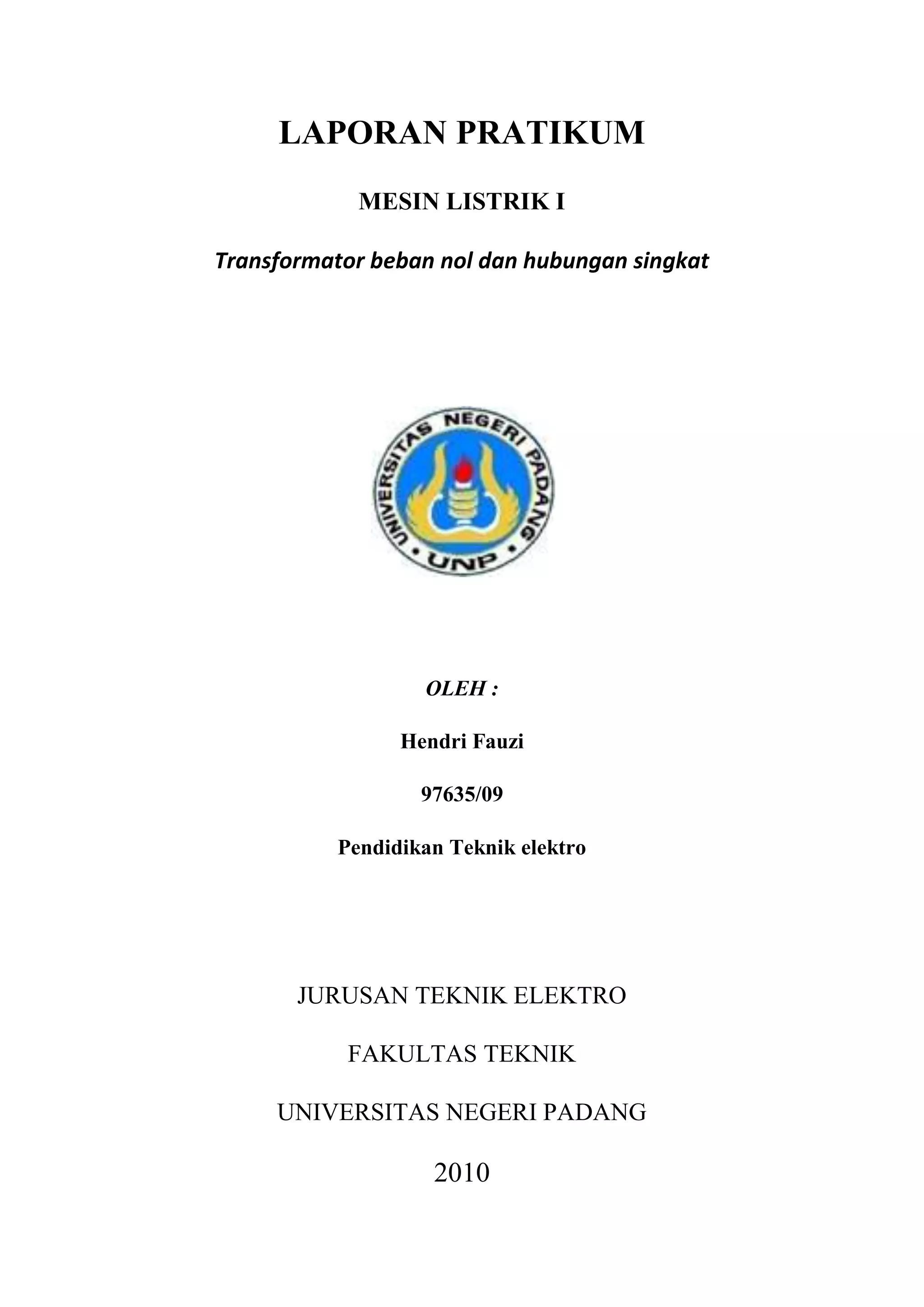 LAPORAN PRATIKUM

MESIN LISTRIK I

Transformator beban nol dan hubungan singkat

UNIVERSITAS NEGERI PADANG

UNP

OLEH :

Hendri Fauzi

97635/09

Pendidikan Teknik elektro

JURUSAN TEKNIK ELEKTRO

FAKULTAS TEKNIK

UNIVERSITAS NEGERI PADANG

2010